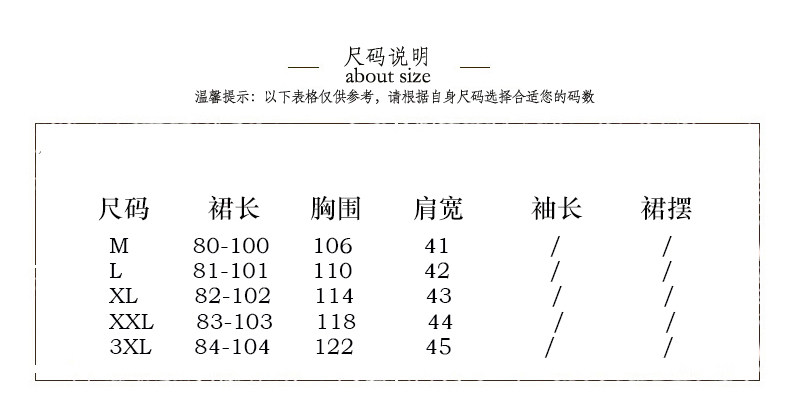 尺码说明
about size

温馨提示：以下表格仅供参考，请根据自身尺码选择合适您的码数

| 尺码 | 裙长 | 胸围 | 肩宽 | 袖长 | 裙摆 |
|---|---|---|---|---|---|
| M | 80-100 | 106 | 41 | / | / |
| L | 81-101 | 110 | 42 | / | / |
| XL | 82-102 | 114 | 43 | / | / |
| XXL | 83-103 | 118 | 44 | / | / |
| 3XL | 84-104 | 122 | 45 | / | / |